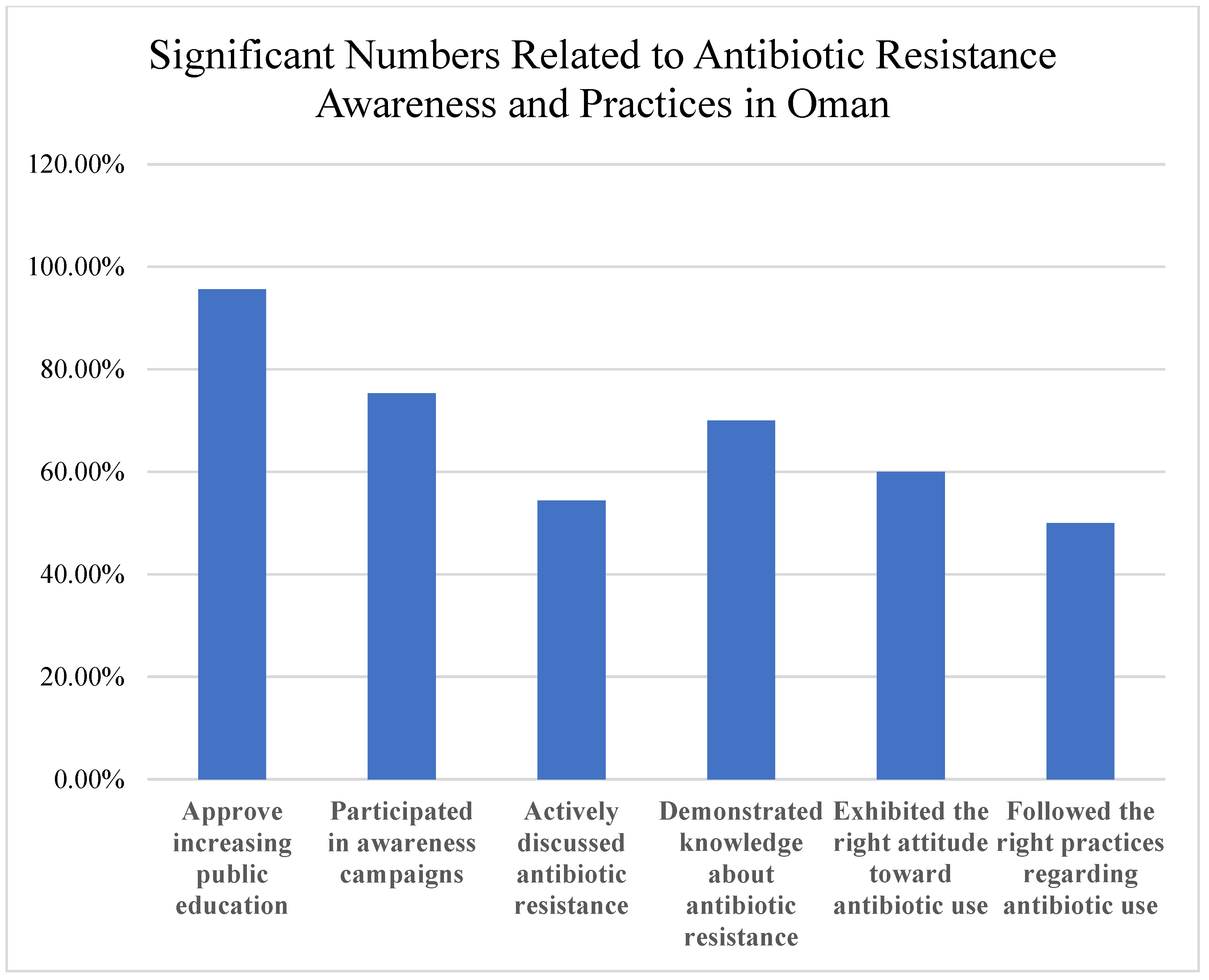 Significant Numbers Related to Antibiotic Resistance Awareness and Practices in Oman

120.00%
100.00%
80.00%
60.00%
40.00%
20.00%
0.00%

Approve increasing public education

Participated in awareness campaigns

Actively discussed antibiotic resistance

Demonstrated knowledge about antibiotic resistance

Exhibited the right attitude toward antibiotic use

Followed the right practices regarding antibiotic use